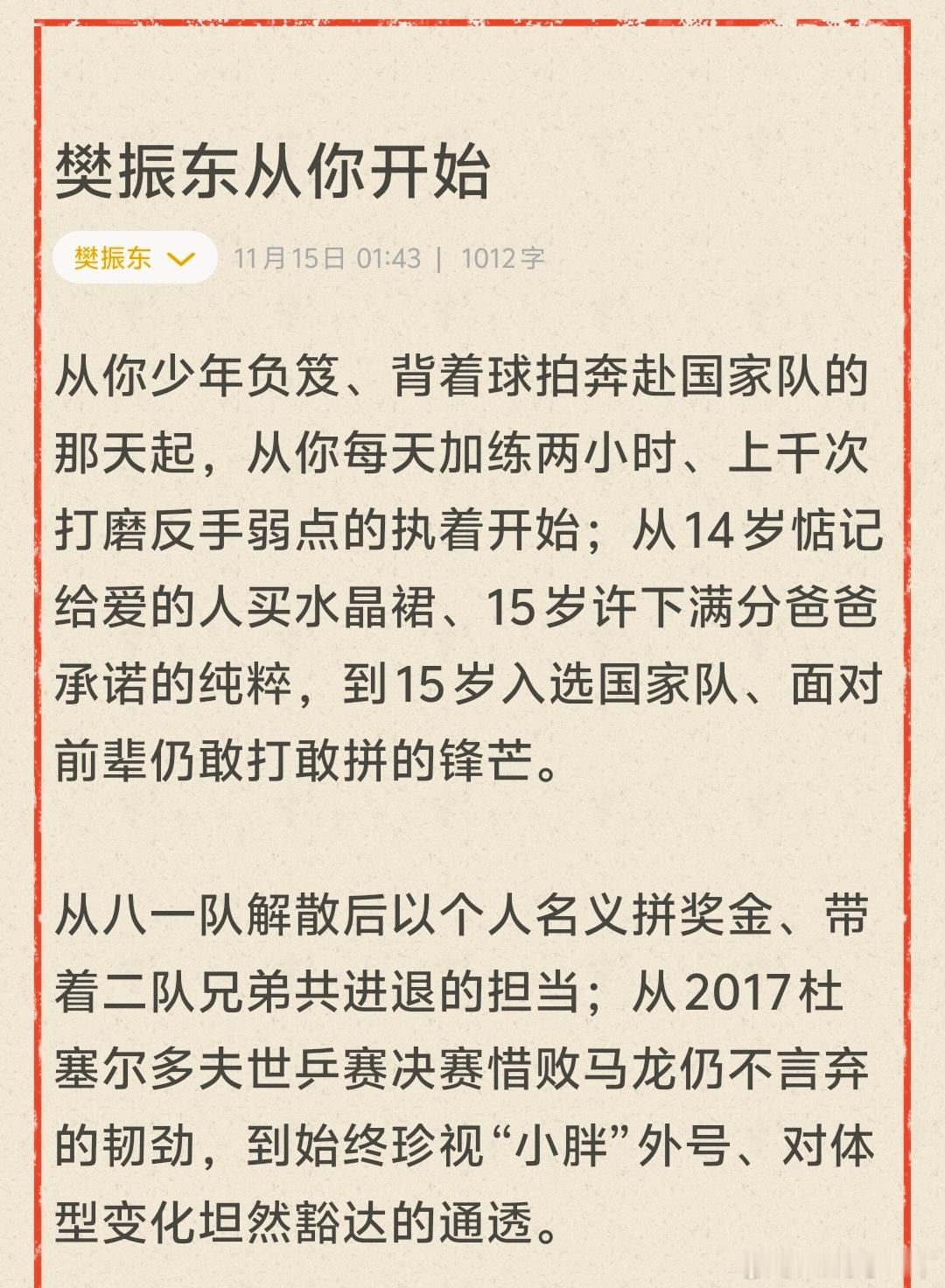 樊振东从你开始

樊振东

11月15日 01:43 | 1012字

从你少年负笈、背着球拍奔赴国家队的那天起，从你每天加练两小时、上千次打磨反手弱点的执着开始；从14岁惦记给爱的人买水晶裙、15岁许下满分爸爸承诺的纯粹，到15岁入选国家队、面对前辈仍敢打敢拼的锋芒。

从八一队解散后以个人名义拼奖金、带着二队兄弟共进退的担当；从2017杜塞尔多夫世乒赛决赛惜败马龙仍不言弃的韧劲，到始终珍视“小胖”外号、对体型变化坦然豁达的通透。